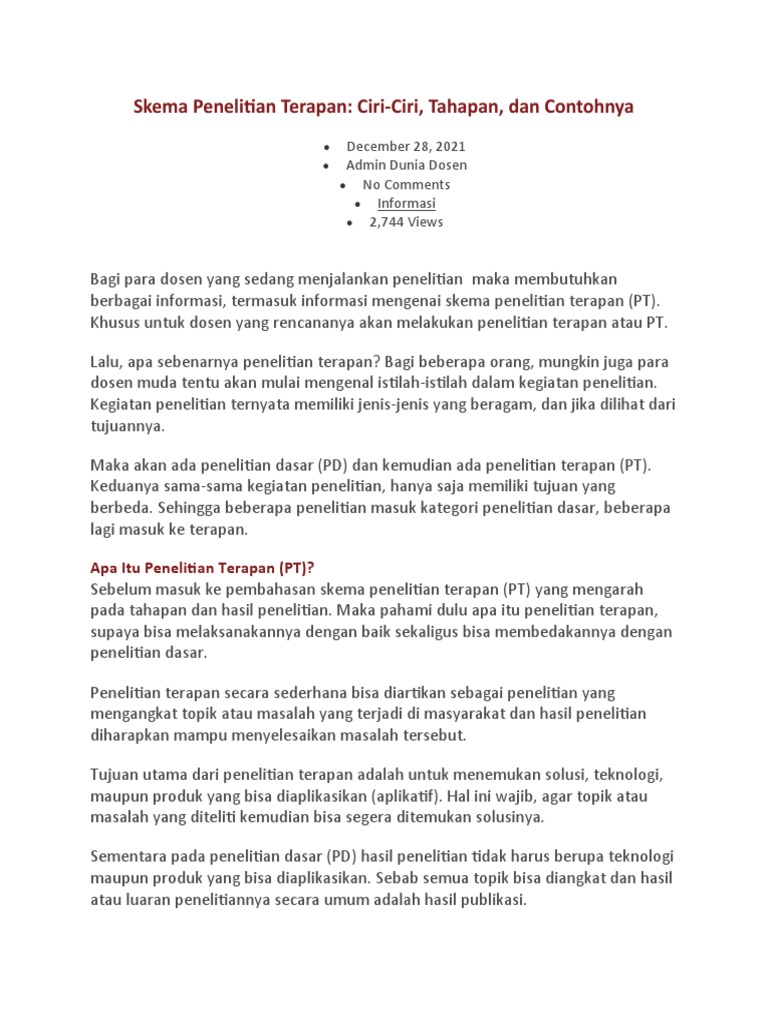 Skema Penelitian Terapan: Ciri-Ciri, Tahapan, dan Contohnya

- December 28, 2021
- Admin Dunia Dosen
- No Comments
- Informasi
- 2,744 Views

Bagi para dosen yang sedang menjalankan penelitian maka membutuhkan berbagai informasi, termasuk informasi mengenai skema penelitian terapan (PT). Khusus untuk dosen yang rencananya akan melakukan penelitian terapan atau PT.

Lalu, apa sebenarnya penelitian terapan? Bagi beberapa orang, mungkin juga para dosen muda tentu akan mulai mengenal istilah-istilah dalam kegiatan penelitian. Kegiatan penelitian ternyata memiliki jenis-jenis yang beragam, dan jika dilihat dari tujuannya.

Maka akan ada penelitian dasar (PD) dan kemudian ada penelitian terapan (PT). Keduanya sama-sama kegiatan penelitian, hanya saja memiliki tujuan yang berbeda. Sehingga beberapa penelitian masuk kategori penelitian dasar, beberapa lagi masuk ke terapan.

Apa Itu Penelitian Terapan (PT)?
Sebelum masuk ke pembahasan skema penelitian terapan (PT) yang mengarah pada tahapan dan hasil penelitian. Maka pahami dulu apa itu penelitian terapan, supaya bisa melaksanakannya dengan baik sekaligus bisa membedakannya dengan penelitian dasar.

Penelitian terapan secara sederhana bisa diartikan sebagai penelitian yang mengangkat topik atau masalah yang terjadi di masyarakat dan hasil penelitian diharapkan mampu menyelesaikan masalah tersebut.

Tujuan utama dari penelitian terapan adalah untuk menemukan solusi, teknologi, maupun produk yang bisa diaplikasikan (aplikatif). Hal ini wajib, agar topik atau masalah yang diteliti kemudian bisa segera ditemukan solusinya.

Sementara pada penelitian dasar (PD) hasil penelitian tidak harus berupa teknologi maupun produk yang bisa diaplikasikan. Sebab semua topik bisa diangkat dan hasil atau luaran penelitiannya secara umum adalah hasil publikasi.